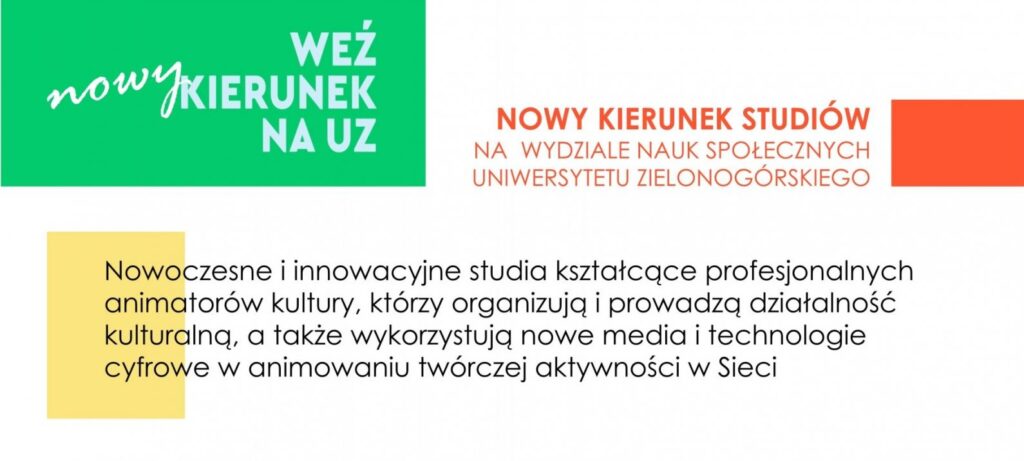 WEŹ
nowy KIERUNEK
NA UZ

NOWY KIERUNEK STUDIÓW
NA WYDZIALE NAUK SPOŁECZNYCH
UNIWERSYTETU ZIELONOGÓRSKIEGO

Nowoczesne i innowacyjne studia kształcące profesjonalnych animatorów kultury, którzy organizują i prowadzą działalność kulturalną, a także wykorzystują nowe media i technologie cyfrowe w animowaniu twórczej aktywności w Sieci